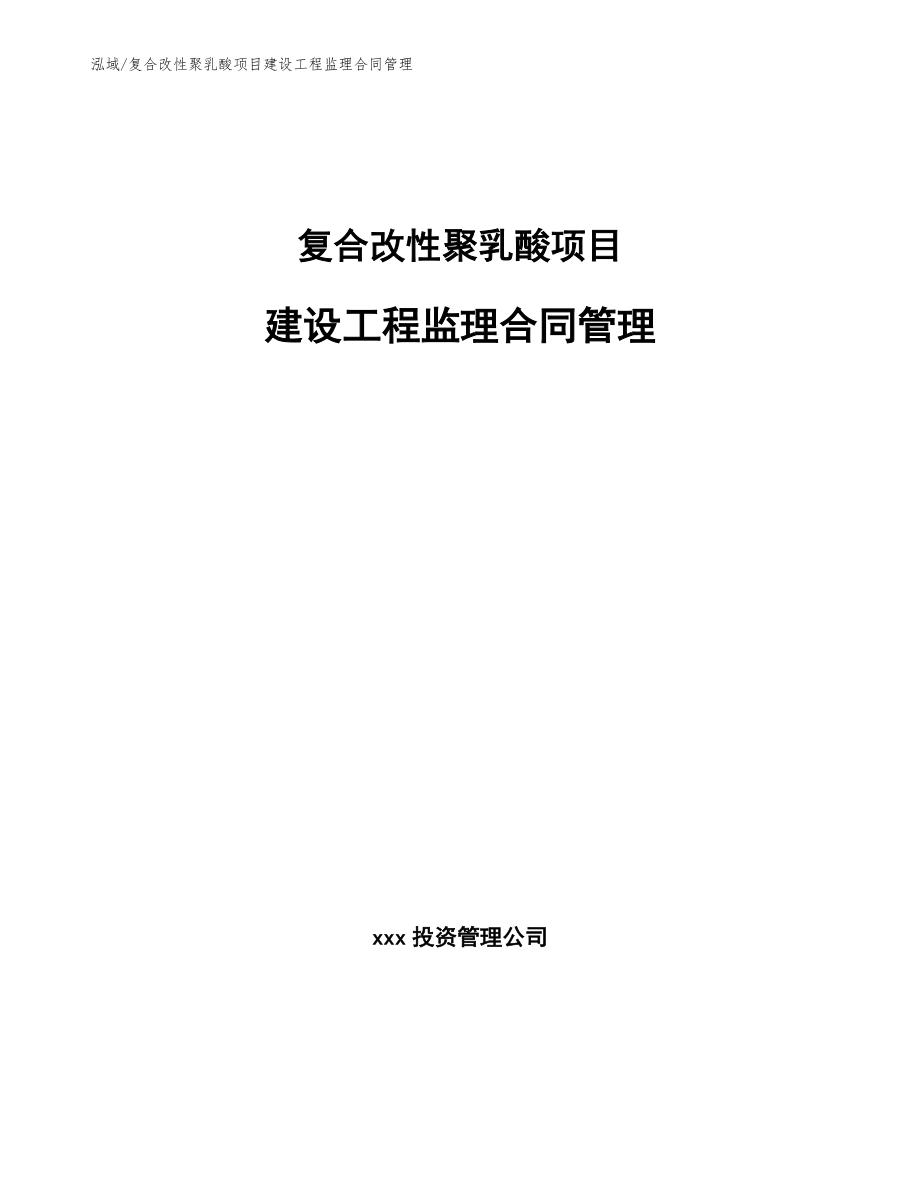 泓域/复合改性聚乳酸项目建设工程监理合同管理

复合改性聚乳酸项目

建设工程监理合同管理

xxx 投资管理公司